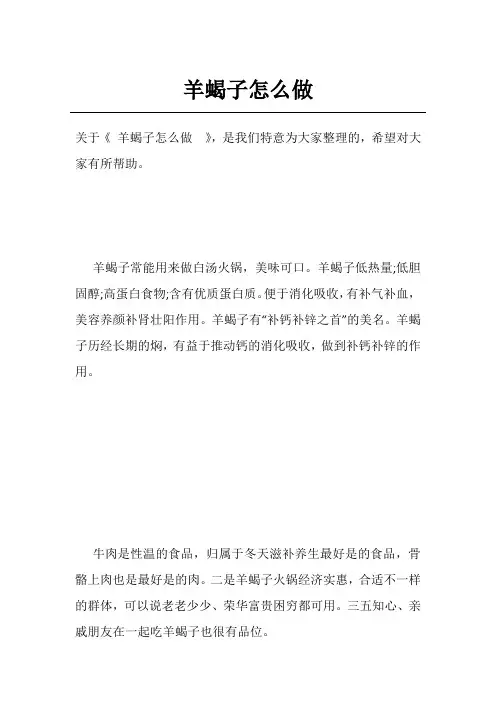 羊蝎子怎么做

关于《 羊蝎子怎么做 》，是我们特意为大家整理的，希望对大家有所帮助。

羊蝎子常能用来做白汤火锅，美味可口。羊蝎子低热量;低胆固醇;高蛋白食物;含有优质蛋白质。便于消化吸收，有补气补血，美容养颜补肾壮阳作用。羊蝎子有“补钙补锌之首”的美名。羊蝎子历经长期的焖，有益于推动钙的消化吸收，做到补钙补锌的作用。

牛肉是性温的食品，归属于冬天滋补养生最好是的食品，骨骼上肉也是最好是的肉。二是羊蝎子火锅经济实惠，合适不一样的群体，可以说老老少少、荣华富贵困穷都可用。三五知心、亲戚朋友在一起吃羊蝎子也很有品位。